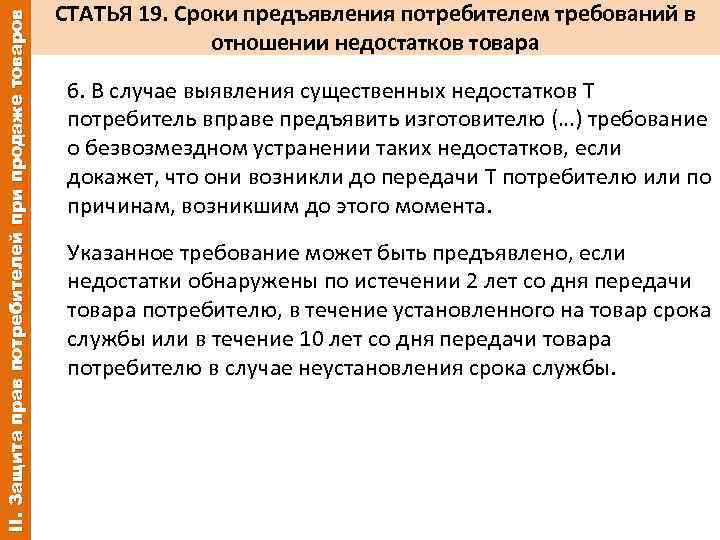 II. Защита прав потребителей при продаже товаров

СТАТЬЯ 19. Сроки предъявления потребителем требований в отношении недостатков товара

6. В случае выявления существенных недостатков Т потребитель вправе предъявить изготовителю (...) требование о безвозмездном устранении таких недостатков, если докажет, что они возникли до передачи Т потребителю или по причинам, возникшим до этого момента.

Указанное требование может быть предъявлено, если недостатки обнаружены по истечении 2 лет со дня передачи товара потребителю, в течение установленного на товар срока службы или в течение 10 лет со дня передачи товара потребителю в случае неустановления срока службы.